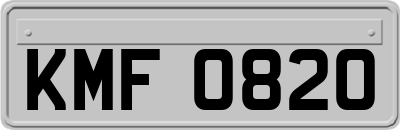 KMF 0820